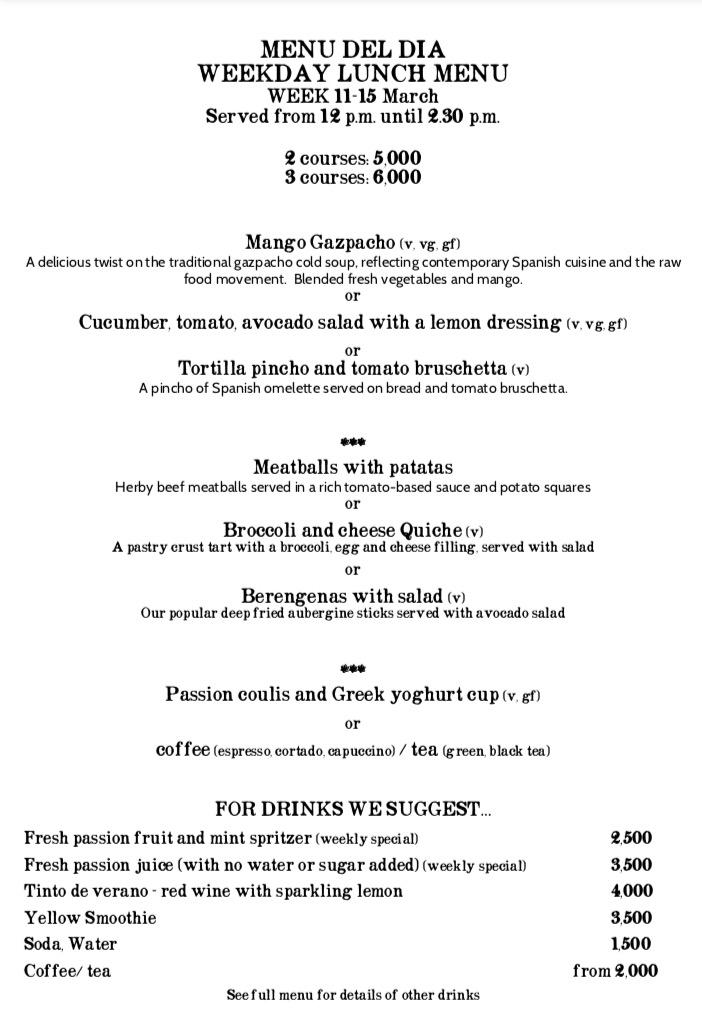 MENU DEL DIA
WEEKDAY LUNCH MENU
WEEK 11-15 March
Served from 12 p.m. until 2.30 p.m.

2 courses: 5,000
3 courses: 6,000

Mango Gazpacho (v, vg, gf)
A delicious twist on the traditional gazpacho cold soup, reflecting contemporary Spanish cuisine and the raw food movement. Blended fresh vegetables and mango.
or
Cucumber, tomato, avocado salad with a lemon dressing (v, vg, gf)
or
Tortilla pincho and tomato bruschetta (v)
A pincho of Spanish omelette served on bread and tomato bruschetta.

***
Meatballs with patatas
Herby beef meatballs served in a rich tomato-based sauce and potato squares
or
Broccoli and cheese Quiche (v)
A pastry crust tart with a broccoli, egg and cheese filling, served with salad
or
Berengenas with salad (v)
Our popular deep fried aubergine sticks served with avocado salad

***
Passion coulis and Greek yoghurt cup (v, gf)
or
coffee (espresso, cortado, capuccino) / tea (green, black tea)

FOR DRINKS WE SUGGEST...

| | |
|---|---|
| Fresh passion fruit and mint spritzer (weekly special) | 2,500 |
| Fresh passion juice (with no water or sugar added) (weekly special) | 3,500 |
| Tinto de verano - red wine with sparkling lemon | 4,000 |
| Yellow Smoothie | 3,500 |
| Soda, Water | 1,500 |
| Coffee/ tea | from 2,000 |

See full menu for details of other drinks